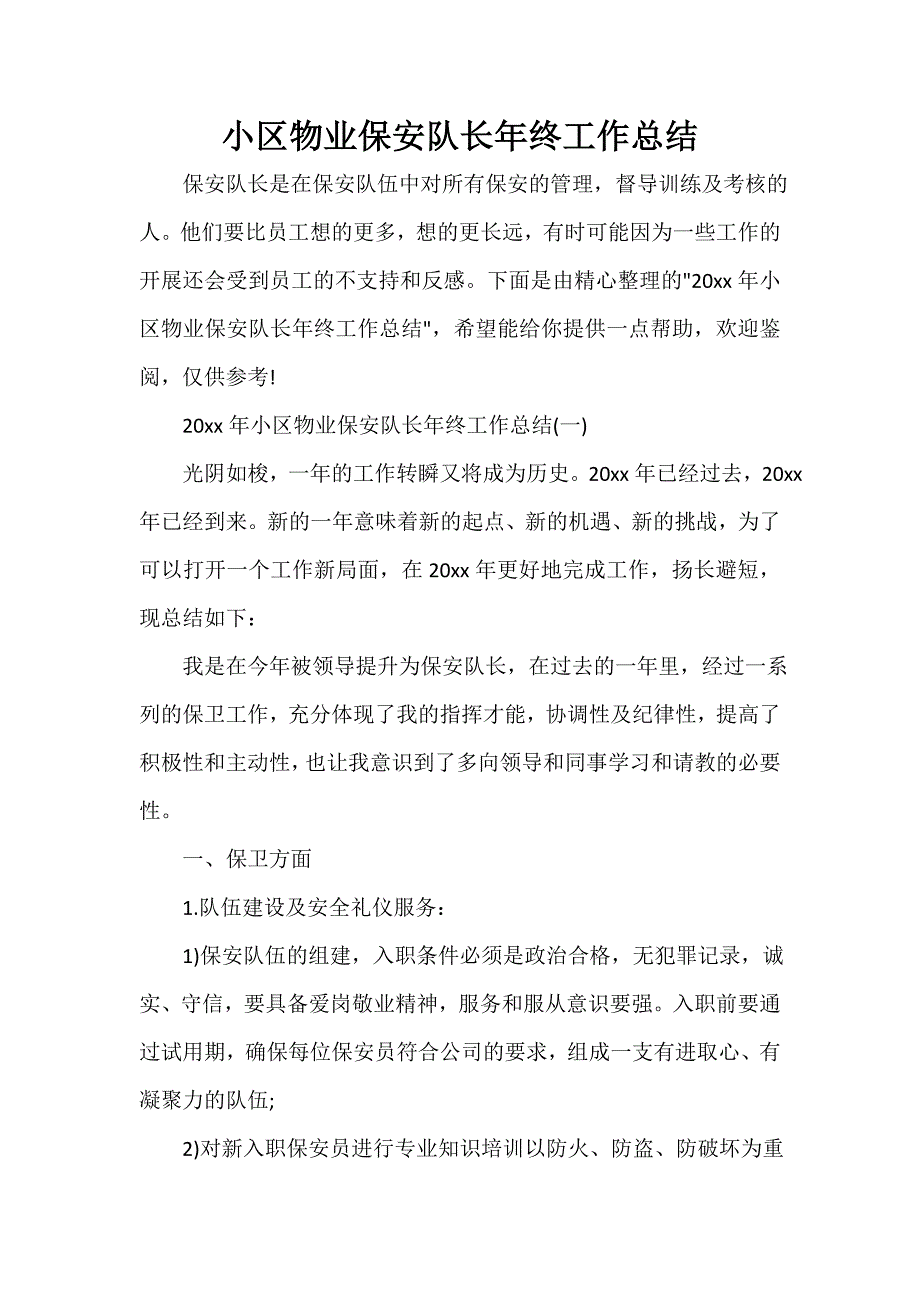 小区物业保安队长年终工作总结

保安队长是在保安队伍中对所有保安的管理，督导训练及考核的人。他们要比员工想的更多，想的更长远，有时可能因为一些工作的开展还会受到员工的不支持和反感。下面是由精心整理的"20xx 年小区物业保安队长年终工作总结"，希望能给你提供一点帮助，欢迎鉴阅，仅供参考!

20xx 年小区物业保安队长年终工作总结(一)

光阴如梭，一年的工作转瞬又将成为历史。20xx 年已经过去，20xx 年已经到来。新的一年意味着新的起点、新的机遇、新的挑战，为了可以打开一个工作新局面，在 20xx 年更好地完成工作，扬长避短，现总结如下：

我是在今年被领导提升为保安队长，在过去的一年里，经过一系列的保卫工作，充分体现了我的指挥才能，协调性及纪律性，提高了积极性和主动性，也让我意识到了多向领导和同事学习和请教的必要性。

一、保卫方面

1.队伍建设及安全礼仪服务：

1)保安队伍的组建，入职条件必须是政治合格，无犯罪记录，诚实、守信，要具备爱岗敬业精神，服务和服从意识要强。入职前要通过试用期，确保每位保安员符合公司的要求，组成一支有进取心、有凝聚力的队伍;

2)对新入职保安员进行专业知识培训以防火、防盗、防破坏为重